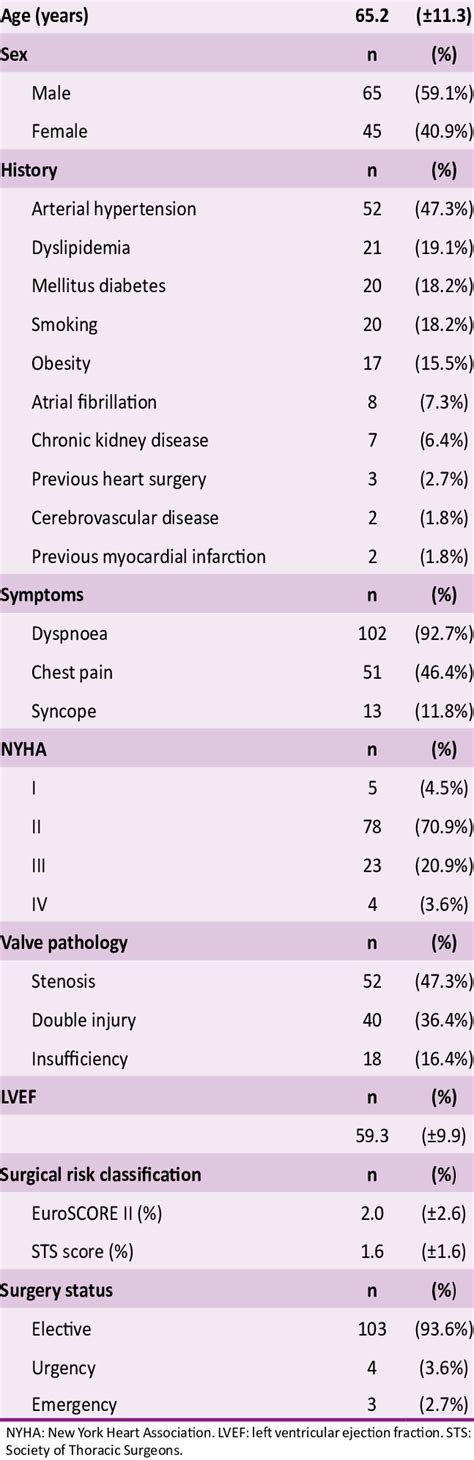 | Age (years) | 65.2 | (±11.3) |
|---|---|---|
| Sex | n | (%) |
| Male | 65 | (59.1%) |
| Female | 45 | (40.9%) |
| History | n | (%) |
| Arterial hypertension | 52 | (47.3%) |
| Dyslipidemia | 21 | (19.1%) |
| Mellitus diabetes | 20 | (18.2%) |
| Smoking | 20 | (18.2%) |
| Obesity | 17 | (15.5%) |
| Atrial fibrillation | 8 | (7.3%) |
| Chronic kidney disease | 7 | (6.4%) |
| Previous heart surgery | 3 | (2.7%) |
| Cerebrovascular disease | 2 | (1.8%) |
| Previous myocardial infarction | 2 | (1.8%) |
| Symptoms | n | (%) |
| Dyspnoea | 102 | (92.7%) |
| Chest pain | 51 | (46.4%) |
| Syncope | 13 | (11.8%) |
| NYHA | n | (%) |
| I | 5 | (4.5%) |
| II | 78 | (70.9%) |
| III | 23 | (20.9%) |
| IV | 4 | (3.6%) |
| Valve pathology | n | (%) |
| Stenosis | 52 | (47.3%) |
| Double injury | 40 | (36.4%) |
| Insufficiency | 18 | (16.4%) |
| LVEF | n | (%) |
|  | 59.3 | (±9.9) |
| Surgical risk classification | n | (%) |
| EuroSCORE II (%) | 2.0 | (±2.6) |
| STS score (%) | 1.6 | (±1.6) |
| Surgery status | n | (%) |
| Elective | 103 | (93.6%) |
| Urgency | 4 | (3.6%) |
| Emergency | 3 | (2.7%) |

NYHA: New York Heart Association. LVEF: left ventricular ejection fraction. STS: Society of Thoracic Surgeons.